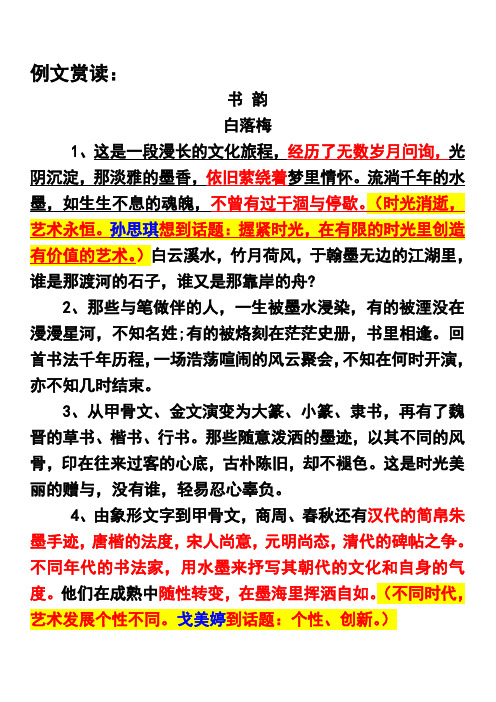 例文赏读：

书 韵

白落梅

1、这是一段漫长的文化旅程，经历了无数岁月问询，光阴沉淀，那淡雅的墨香，依旧萦绕着梦里情怀。流淌千年的水墨，如生生不息的魂魄，不曾有过干涸与停歇。（时光消逝，艺术永恒。孙思琪想到话题：握紧时光，在有限的时光里创造有价值的艺术。）白云溪水，竹月荷风，于翰墨无边的江湖里，谁是那渡河的石子，谁又是那靠岸的舟？

2、那些与笔做伴的人，一生被墨水浸染，有的被湮没在漫漫星河，不知名姓；有的被烙刻在茫茫史册，书里相逢。回首书法千年历程，一场浩荡喧闹的风云聚会，不知在何时开演，亦不知几时结束。

3、从甲骨文、金文演变为大篆、小篆、隶书，再有了魏晋的草书、楷书、行书。那些随意泼洒的墨迹，以其不同的风骨，印在往来过客的心底，古朴陈旧，却不褪色。这是时光美丽的赠与，没有谁，轻易忍心辜负。

4、由象形文字到甲骨文，商周、春秋还有汉代的简帛朱墨手迹，唐楷的法度，宋人尚意，元明尚态，清代的碑帖之争。不同年代的书法家，用水墨来抒写其朝代的文化和自身的气度。他们在成熟中随性转变，在墨海里挥洒自如。（不同时代，艺术发展个性不同。戈美婷到话题：个性、创新。）